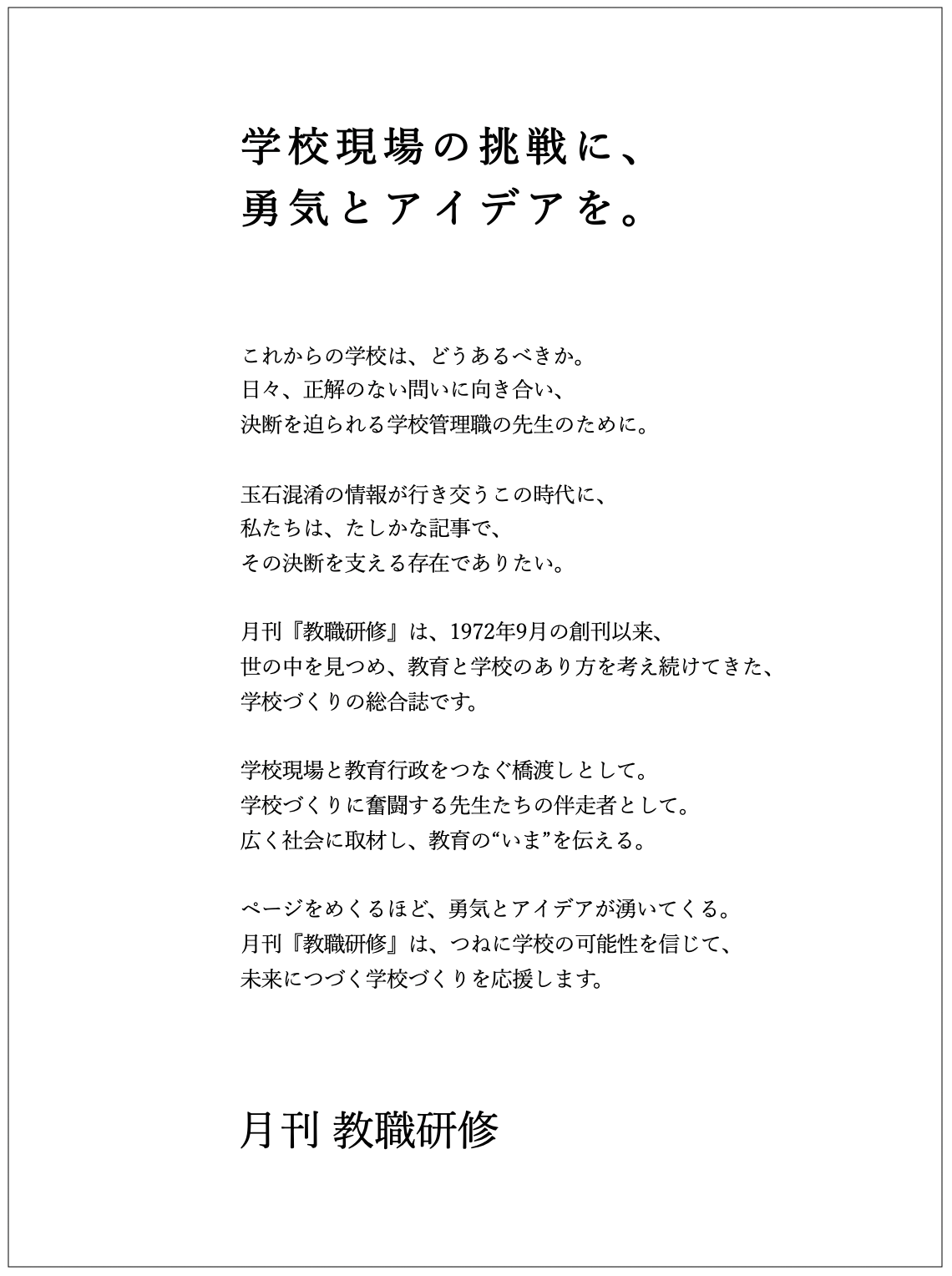 学校現場の挑戦に、
勇気とアイデアを。

これからの学校は、どうあるべきか。
日々、正解のない問いに向き合い、
決断を迫られる学校管理職の先生のために。

玉石混淆の情報が行き交うこの時代に、
私たちは、たしかな記事で、
その決断を支える存在でありたい。

月刊『教職研修』は、1972年9月の創刊以来、
世の中を見つめ、教育と学校のあり方を考え続けてきた、
学校づくりの総合誌です。

学校現場と教育行政をつなぐ橋渡しとして。
学校づくりに奮闘する先生たちの伴走者として。
広く社会に取材し、教育の“いま”を伝える。

ページをめくるほど、勇気とアイデアが湧いてくる。
月刊『教職研修』は、つねに学校の可能性を信じて、
未来につづく学校づくりを応援します。

月刊 教職研修